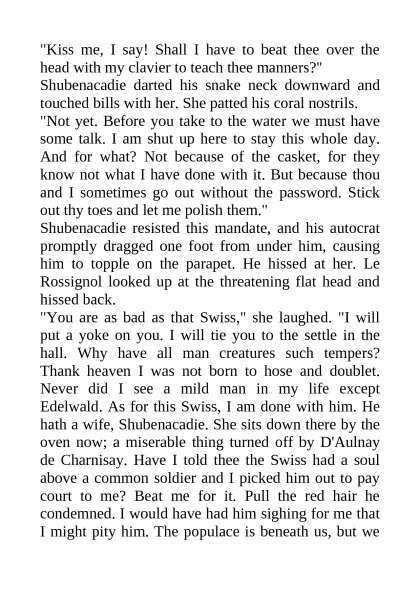 "Kiss me, I say! Shall I have to beat thee over the head with my clavier to teach thee manners?"
Shubenacadie darted his snake neck downward and touched bills with her. She patted his coral nostrils.
"Not yet. Before you take to the water we must have some talk. I am shut up here to stay this whole day. And for what? Not because of the casket, for they know not what I have done with it. But because thou and I sometimes go out without the password. Stick out thy toes and let me polish them."
Shubenacadie resisted this mandate, and his autocrat promptly dragged one foot from under him, causing him to topple on the parapet. He hissed at her. Le Rossignol looked up at the threatening flat head and hissed back.
"You are as bad as that Swiss," she laughed. "I will put a yoke on you. I will tie you to the settle in the hall. Why have all man creatures such tempers? Thank heaven I was not born to hose and doublet. Never did I see a mild man in my life except Edelwald. As for this Swiss, I am done with him. He hath a wife, Shubenacadie. She sits down there by the oven now; a miserable thing turned off by D'Aulnay de Charnisay. Have I told thee the Swiss had a soul above a common soldier and I picked him out to pay court to me? Beat me for it. Pull the red hair he condemned. I would have had him sighing for me that I might pity him. The populace is beneath us, but we